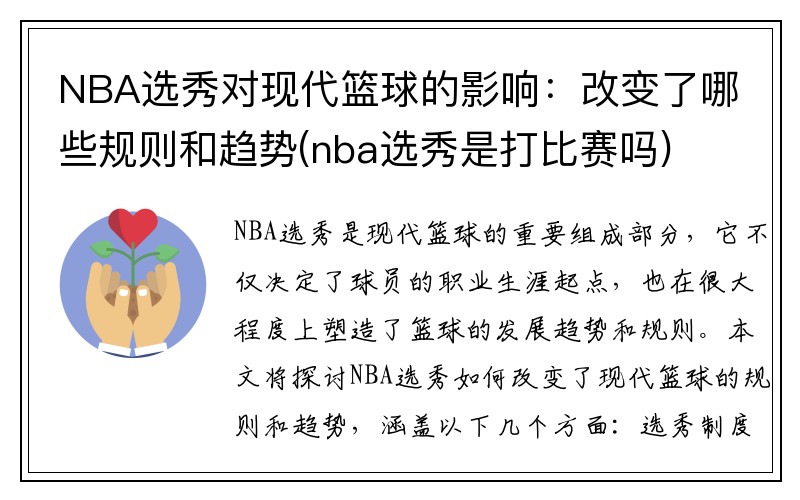 NBA选秀对现代篮球的影响：改变了哪些规则和趋势(nba选秀是打比赛吗)

NBA选秀是现代篮球的重要组成部分，它不仅决定了球员的职业生涯起点，也在很大程度上塑造了篮球的发展趋势和规则。本文将探讨NBA选秀如何改变了现代篮球的规则和趋势，涵盖以下几个方面：选秀制度